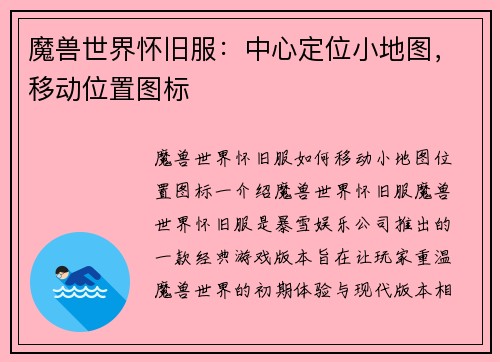 魔兽世界怀旧服：中心定位小地图，移动位置图标

魔兽世界怀旧服如何移动小地图位置图标一介绍魔兽世界怀旧服魔兽世界怀旧服是暴雪娱乐公司推出的一款经典游戏版本旨在让玩家重温魔兽世界的初期体验与现代版本相